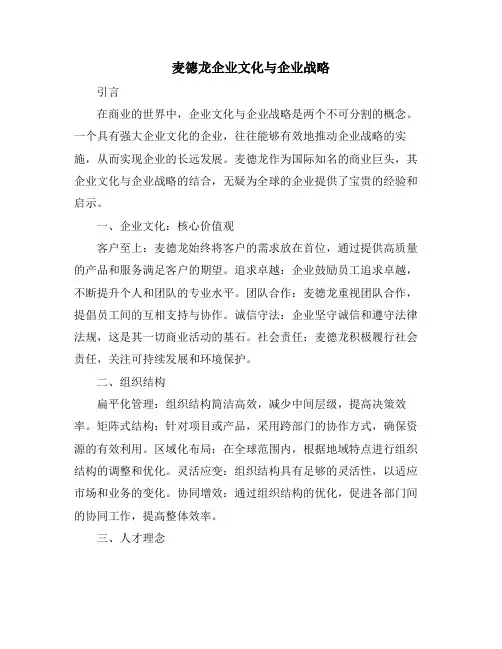 麦德龙企业文化与企业战略

引言

在商业的世界中，企业文化与企业战略是两个不可分割的概念。一个具有强大企业文化的企业，往往能够有效地推动企业战略的实施，从而实现企业的长远发展。麦德龙作为国际知名的商业巨头，其企业文化与企业战略的结合，无疑为全球的企业提供了宝贵的经验和启示。

一、企业文化：核心价值观

客户至上：麦德龙始终将客户的需求放在首位，通过提供高质量的产品和服务满足客户的期望。追求卓越：企业鼓励员工追求卓越，不断提升个人和团队的专业水平。团队合作：麦德龙重视团队合作，提倡员工间的互相支持与协作。诚信守法：企业坚守诚信和遵守法律法规，这是其一切商业活动的基石。社会责任：麦德龙积极履行社会责任，关注可持续发展和环境保护。

二、组织结构

扁平化管理：组织结构简洁高效，减少中间层级，提高决策效率。矩阵式结构：针对项目或产品，采用跨部门的协作方式，确保资源的有效利用。区域化布局：在全球范围内，根据地域特点进行组织结构的调整和优化。灵活应变：组织结构具有足够的灵活性，以适应市场和业务的变化。协同增效：通过组织结构的优化，促进各部门间的协同工作，提高整体效率。

三、人才理念